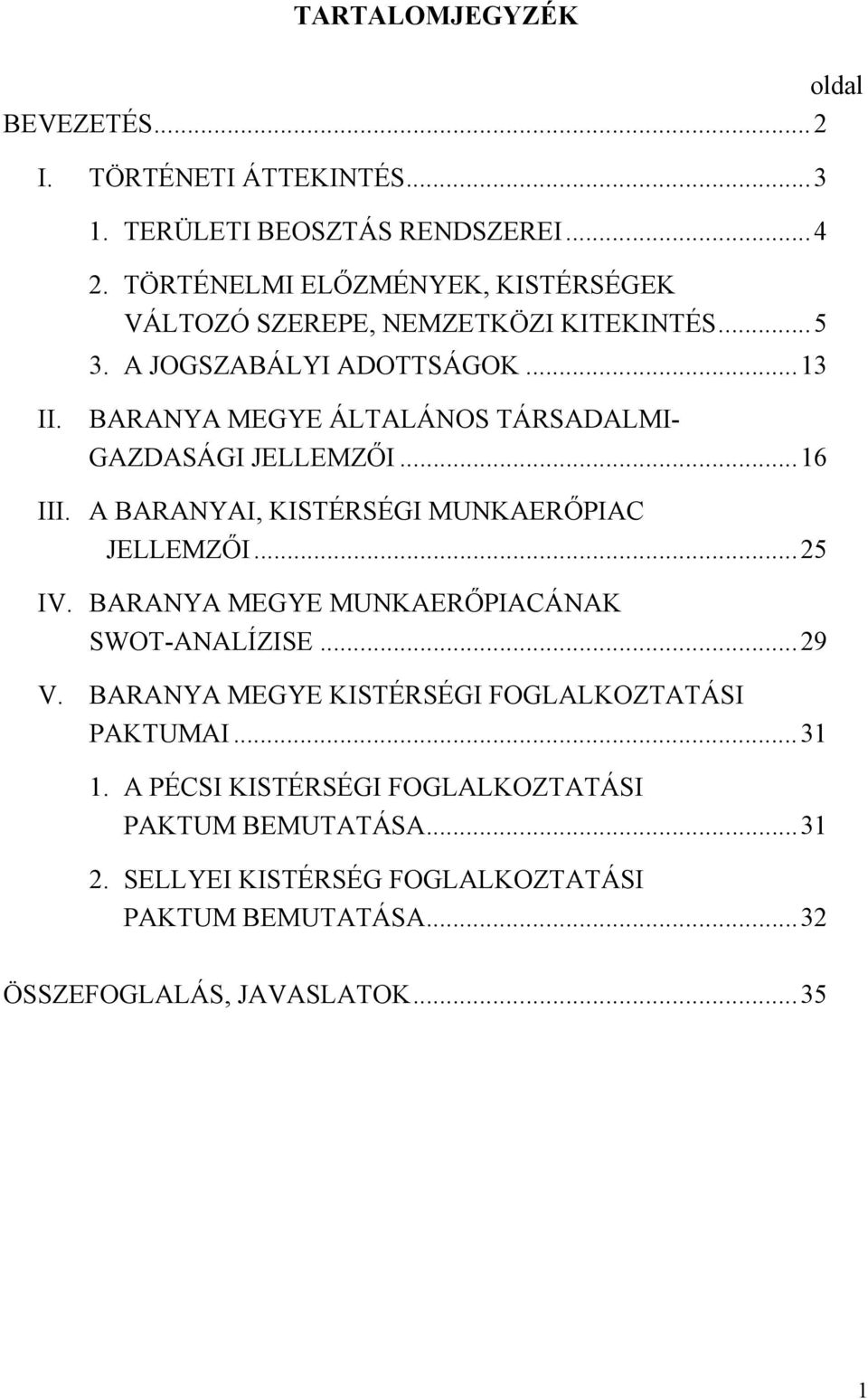 TARTALOMJEGYZÉK

oldal

BEVEZETÉS...2

I. TÖRTÉNETI ÁTTEKINTÉS...3

1. TERÜLETI BEOSZTÁS RENDSZEREI...4

2. TÖRTÉNELMI ELŐZMÉNYEK, KISTÉRSÉGEK VÁLTOZÓ SZEREPE, NEMZETKÖZI KITEKINTÉS...5

3. A JOGSZABÁLYI ADOTTSÁGOK...13

II. BARANYA MEGYE ÁLTALÁNOS TÁRSADALMI-GAZDASÁGI JELLEMZŐI...16

III. A BARANYAI, KISTÉRSÉGI MUNKAERŐPIAC JELLEMZŐI...25

IV. BARANYA MEGYE MUNKAERŐPIACÁNAK SWOT-ANALÍZISE...29

V. BARANYA MEGYE KISTÉRSÉGI FOGLALKOZTATÁSI PAKTUMAI...31

1. A PÉCSI KISTÉRSÉGI FOGLALKOZTATÁSI PAKTUM BEMUTATÁSA...31

2. SELLYEI KISTÉRSÉG FOGLALKOZTATÁSI PAKTUM BEMUTATÁSA...32

ÖSSZEFOGLALÁS, JAVASLATOK...35

1